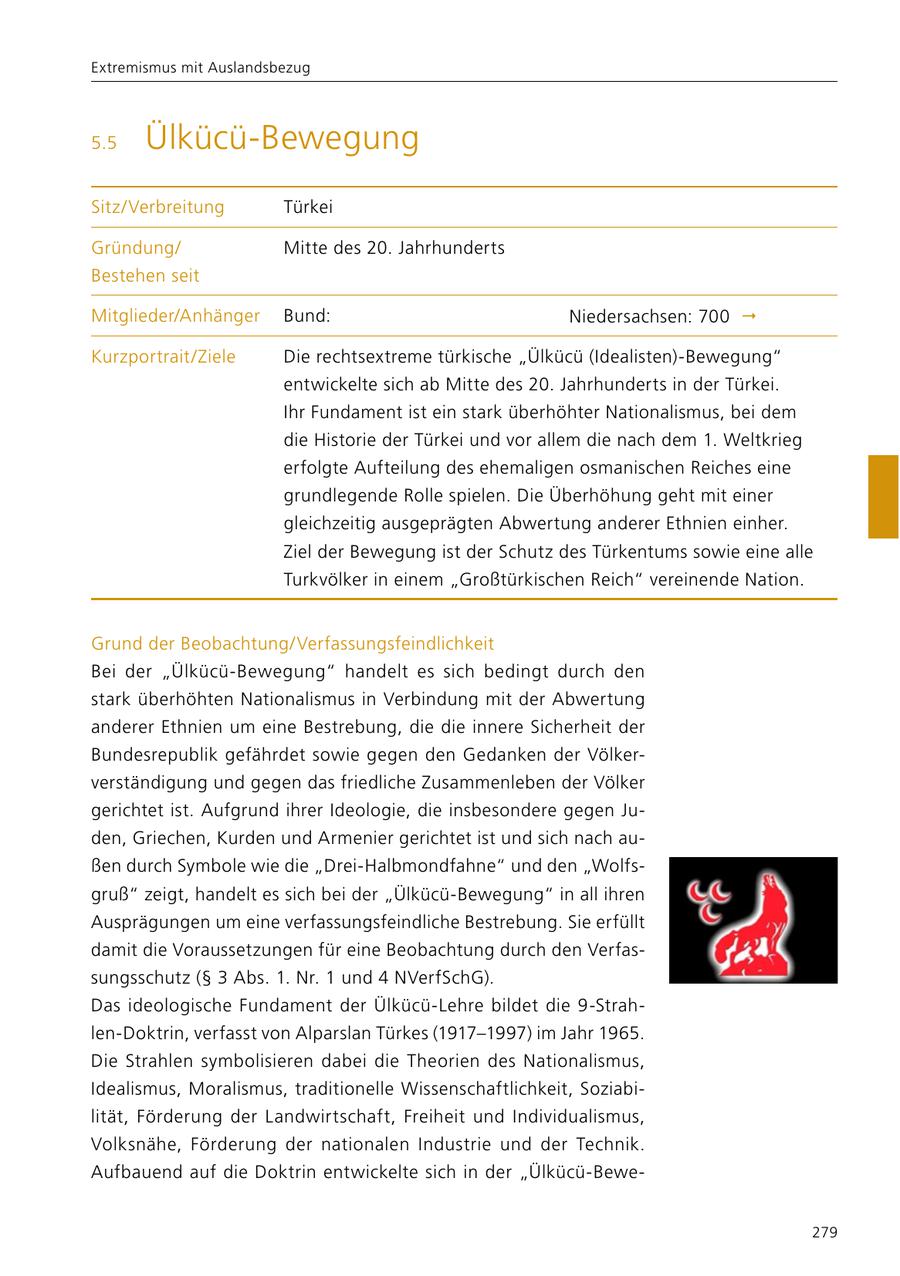 Extremismus mit Auslandsbezug

5.5 Ülkücü-Bewegung

| Sitz/Verbreitung | Türkei | |
|---|---|---|
| Gründung/ Bestehen seit | Mitte des 20. Jahrhunderts | |
| Mitglieder/Anhänger | Bund: | Niedersachsen: 700 → |
| Kurzportrait/Ziele | Die rechtsextreme türkische „Ülkücü (Idealisten)-Bewegung“ entwickelte sich ab Mitte des 20. Jahrhunderts in der Türkei. Ihr Fundament ist ein stark überhöhter Nationalismus, bei dem die Historie der Türkei und vor allem die nach dem 1. Weltkrieg erfolgte Aufteilung des ehemaligen osmanischen Reiches eine grundlegende Rolle spielen. Die Überhöhung geht mit einer gleichzeitig ausgeprägten Abwertung anderer Ethnien einher. Ziel der Bewegung ist der Schutz des Türkentums sowie eine alle Turkvölker in einem „Großtürkischen Reich“ vereinende Nation. | |

Grund der Beobachtung/Verfassungsfeindlichkeit
Bei der „Ülkücü-Bewegung“ handelt es sich bedingt durch den stark überhöhten Nationalismus in Verbindung mit der Abwertung anderer Ethnien um eine Bestrebung, die die innere Sicherheit der Bundesrepublik gefährdet sowie gegen den Gedanken der Völkerverständigung und gegen das friedliche Zusammenleben der Völker gerichtet ist. Aufgrund ihrer Ideologie, die insbesondere gegen Juden, Griechen, Kurden und Armenier gerichtet ist und sich nach außen durch Symbole wie die „Drei-Halbmondfahne“ und den „Wolfsgruß“ zeigt, handelt es sich bei der „Ülkücü-Bewegung“ in all ihren Ausprägungen um eine verfassungsfeindliche Bestrebung. Sie erfüllt damit die Voraussetzungen für eine Beobachtung durch den Verfassungsschutz (§ 3 Abs. 1. Nr. 1 und 4 NVerfSchG).
Das ideologische Fundament der Ülkücü-Lehre bildet die 9-Strahlen-Doktrin, verfasst von Alparslan Türkes (1917–1997) im Jahr 1965. Die Strahlen symbolisieren dabei die Theorien des Nationalismus, Idealismus, Moralismus, traditionelle Wissenschaftlichkeit, Soziabilität, Förderung der Landwirtschaft, Freiheit und Individualismus, Volksnähe, Förderung der nationalen Industrie und der Technik. Aufbauend auf die Doktrin entwickelte sich in der „Ülkücü-Bewe-

279